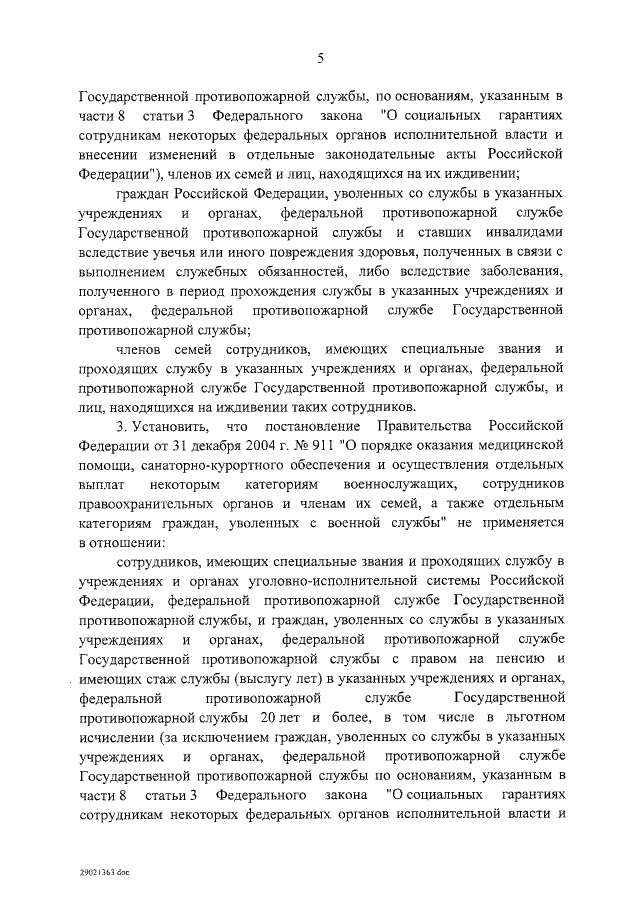 5

Государственной противопожарной службы, по основаниям, указанным в части 8 статьи 3 Федерального закона "О социальных гарантиях сотрудникам некоторых федеральных органов исполнительной власти и внесении изменений в отдельные законодательные акты Российской Федерации"), членов их семей и лиц, находящихся на их иждивении;

граждан Российской Федерации, уволенных со службы в указанных учреждениях и органах, федеральной противопожарной службе Государственной противопожарной службы и ставших инвалидами вследствие увечья или иного повреждения здоровья, полученных в связи с выполнением служебных обязанностей, либо вследствие заболевания, полученного в период прохождения службы в указанных учреждениях и органах, федеральной противопожарной службе Государственной противопожарной службы;

членов семей сотрудников, имеющих специальные звания и проходящих службу в указанных учреждениях и органах, федеральной противопожарной службе Государственной противопожарной службы, и лиц, находящихся на иждивении таких сотрудников.

3. Установить, что постановление Правительства Российской Федерации от 31 декабря 2004 г. № 911 "О порядке оказания медицинской помощи, санаторно-курортного обеспечения и осуществления отдельных выплат некоторым категориям военнослужащих, сотрудников правоохранительных органов и членам их семей, а также отдельным категориям граждан, уволенных с военной службы" не применяется в отношении:

сотрудников, имеющих специальные звания и проходящих службу в учреждениях и органах уголовно-исполнительной системы Российской Федерации, федеральной противопожарной службе Государственной противопожарной службы, и граждан, уволенных со службы в указанных учреждениях и органах, федеральной противопожарной службе Государственной противопожарной службы с правом на пенсию и имеющих стаж службы (выслугу лет) в указанных учреждениях и органах, федеральной противопожарной службе Государственной противопожарной службы 20 лет и более, в том числе в льготном исчислении (за исключением граждан, уволенных со службы в указанных учреждениях и органах, федеральной противопожарной службе Государственной противопожарной службы по основаниям, указанным в части 8 статьи 3 Федерального закона "О социальных гарантиях сотрудникам некоторых федеральных органов исполнительной власти и

29021363.doc